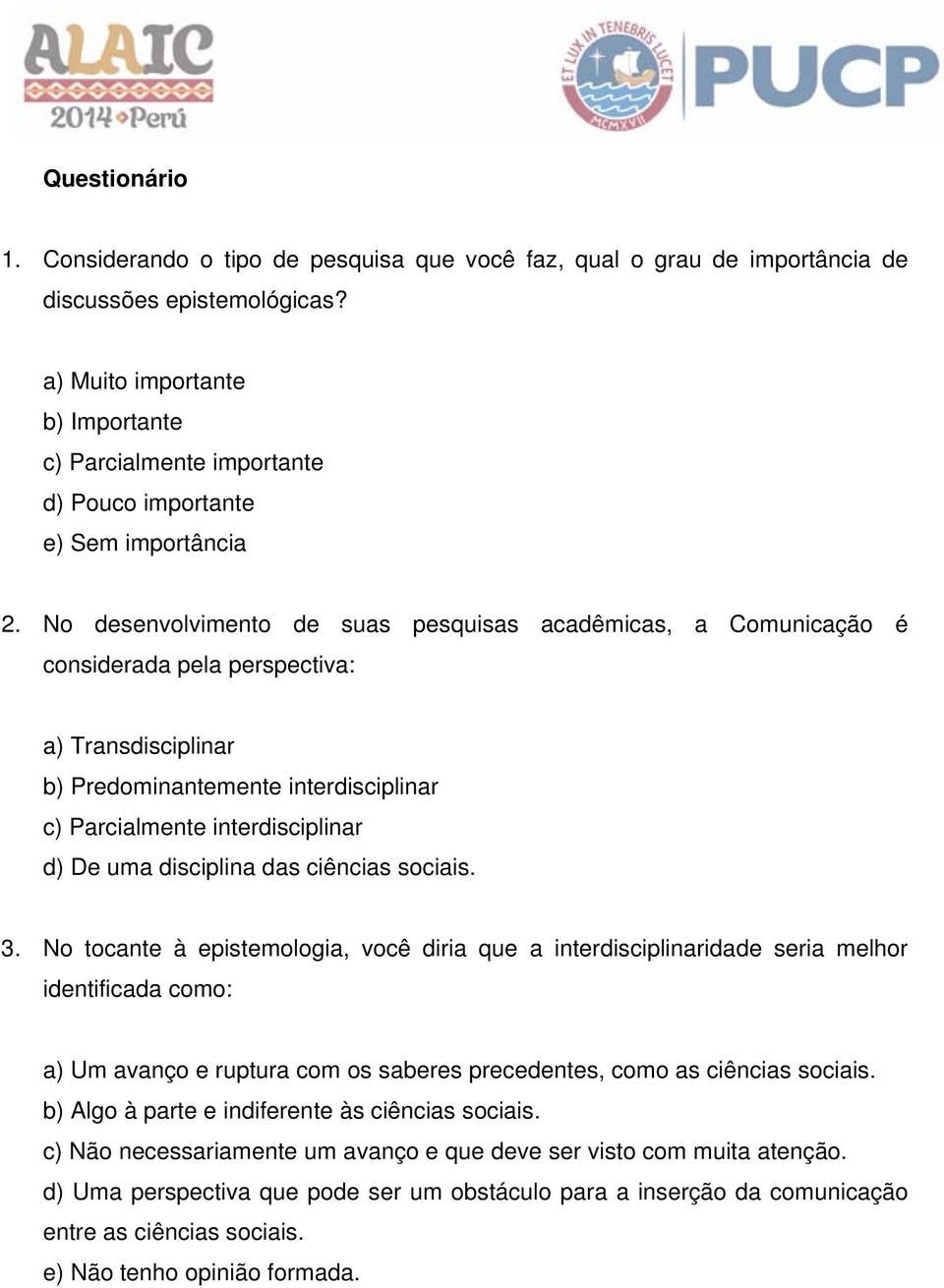 ALAIC
2014 Perú

ET LUX IN TENEBRIS LUCET
MCMXVII
PUCP

Questionário

1. Considerando o tipo de pesquisa que você faz, qual o grau de importância de discussões epistemológicas?

a) Muito importante
b) Importante
c) Parcialmente importante
d) Pouco importante
e) Sem importância

2. No desenvolvimento de suas pesquisas acadêmicas, a Comunicação é considerada pela perspectiva:

a) Transdisciplinar
b) Predominantemente interdisciplinar
c) Parcialmente interdisciplinar
d) De uma disciplina das ciências sociais.

3. No tocante à epistemologia, você diria que a interdisciplinaridade seria melhor identificada como:

a) Um avanço e ruptura com os saberes precedentes, como as ciências sociais.
b) Algo à parte e indiferente às ciências sociais.
c) Não necessariamente um avanço e que deve ser visto com muita atenção.
d) Uma perspectiva que pode ser um obstáculo para a inserção da comunicação entre as ciências sociais.
e) Não tenho opinião formada.